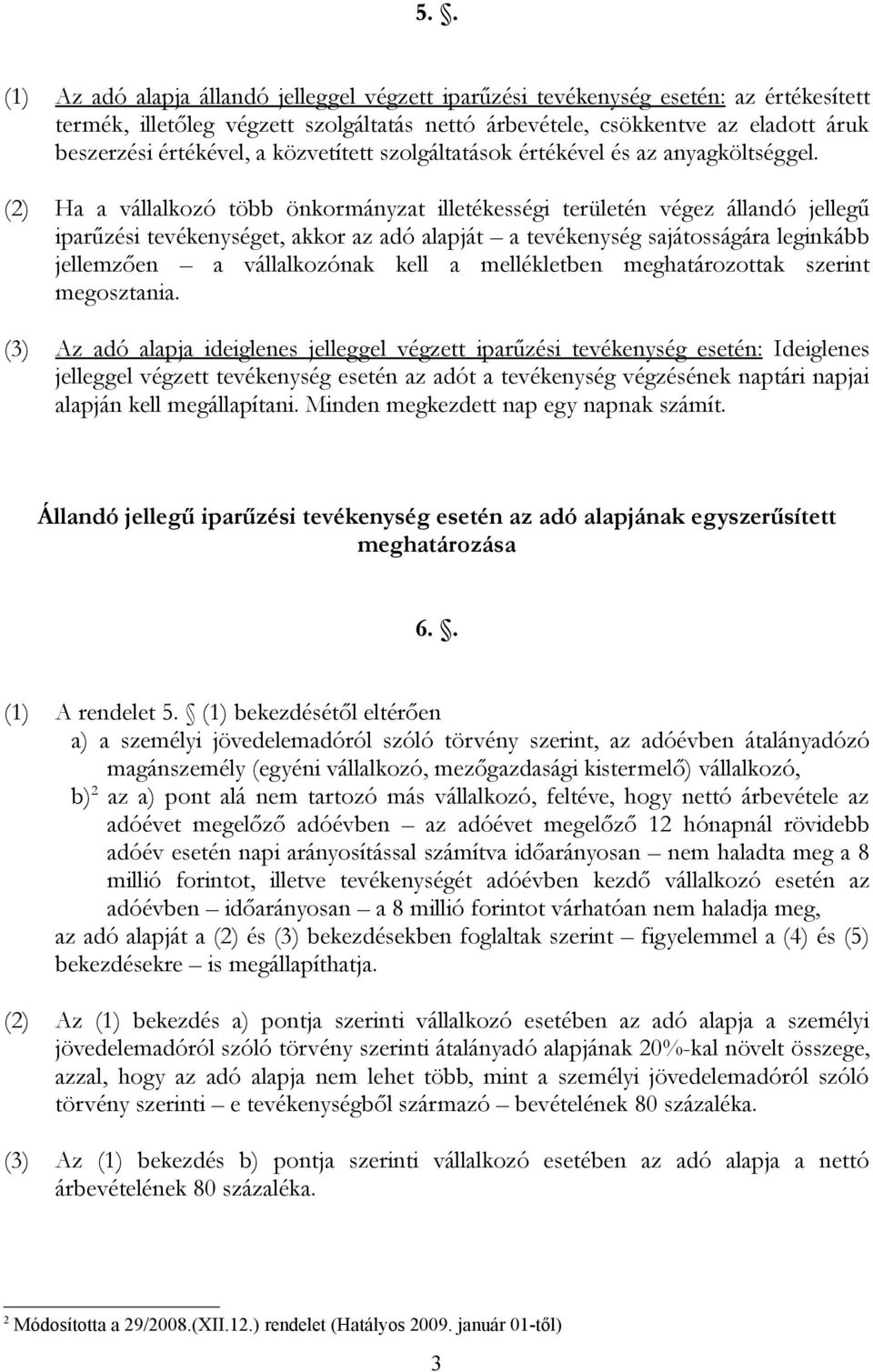 5. .

(1) Az adó alapja állandó jelleggel végzett iparűzési tevékenység esetén: az értékesített termék, illetőleg végzett szolgáltatás nettó árbevétele, csökkentve az eladott áruk beszerzési értékével, a közvetített szolgáltatások értékével és az anyagköltséggel.

(2) Ha a vállalkozó több önkormányzat illetékességi területén végez állandó jellegű iparűzési tevékenységet, akkor az adó alapját – a tevékenység sajátosságára leginkább jellemzően – a vállalkozónak kell a mellékletben meghatározottak szerint megosztania.

(3) Az adó alapja ideiglenes jelleggel végzett iparűzési tevékenység esetén: Ideiglenes jelleggel végzett tevékenység esetén az adót a tevékenység végzésének naptári napjai alapján kell megállapítani. Minden megkezdett nap egy napnak számít.

Állandó jellegű iparűzési tevékenység esetén az adó alapjának egyszerűsített meghatározása

6. .

(1) A rendelet 5. (1) bekezdésétől eltérően
a) a személyi jövedelemadóról szóló törvény szerint, az adóévben átalányadózó magánszemély (egyéni vállalkozó, mezőgazdasági kistermelő) vállalkozó,
b)$^2$ az a) pont alá nem tartozó más vállalkozó, feltéve, hogy nettó árbevétele az adóévet megelőző adóévben – az adóévet megelőző 12 hónapnál rövidebb adóév esetén napi arányosítással számítva időarányosan – nem haladta meg a 8 millió forintot, illetve tevékenységét adóévben kezdő vállalkozó esetén az adóévben – időarányosan – a 8 millió forintot várhatóan nem haladja meg,
az adó alapját a (2) és (3) bekezdésekben foglaltak szerint – figyelemmel a (4) és (5) bekezdésekre – is megállapíthatja.

(2) Az (1) bekezdés a) pontja szerinti vállalkozó esetében az adó alapja a személyi jövedelemadóról szóló törvény szerinti átalányadó alapjának 20%-kal növelt összege, azzal, hogy az adó alapja nem lehet több, mint a személyi jövedelemadóról szóló törvény szerinti – e tevékenységből származó – bevételének 80 százaléka.

(3) Az (1) bekezdés b) pontja szerinti vállalkozó esetében az adó alapja a nettó árbevételének 80 százaléka.

$^2$ Módosította a 29/2008.(XII.12.) rendelet (Hatályos 2009. január 01-től)

3